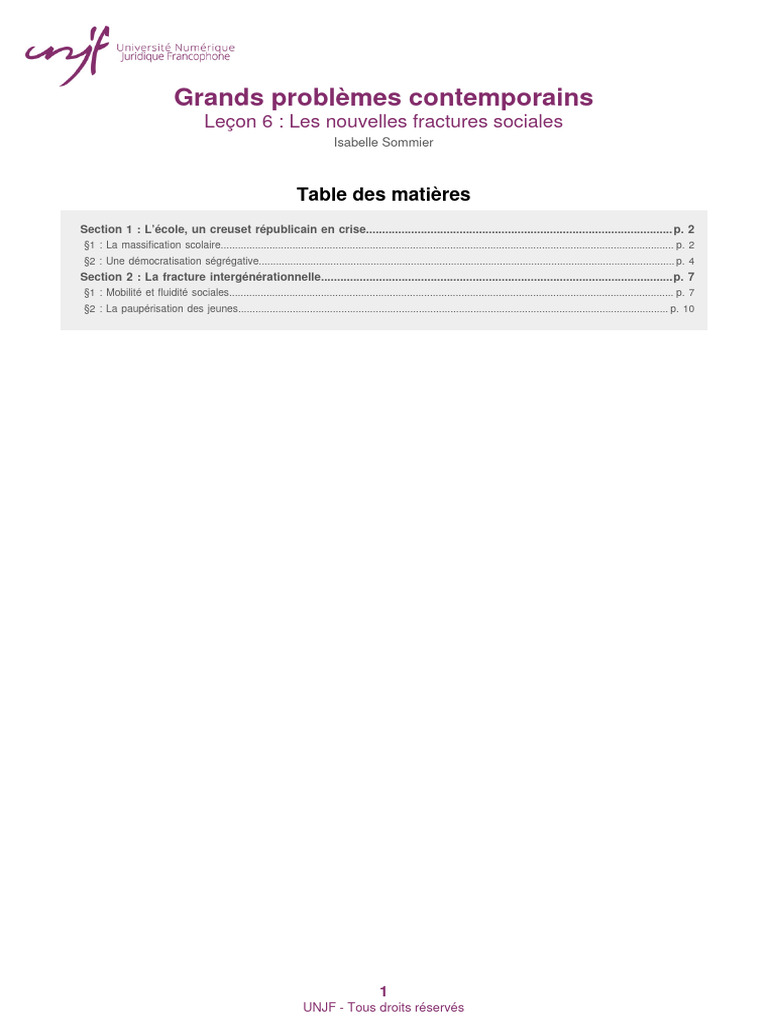 unjf Université Numérique Juridique Francophone

Grands problèmes contemporains

Leçon 6 : Les nouvelles fractures sociales

Isabelle Sommier

Table des matières

Section 1 : L'école, un creuset républicain en crise p. 2
§1 : La massification scolaire p. 2
§2 : Une démocratisation ségrégative p. 4
Section 2 : La fracture intergénérationnelle p. 7
§1 : Mobilité et fluidité sociales p. 7
§2 : La paupérisation des jeunes p. 10

1
UNJF - Tous droits réservés